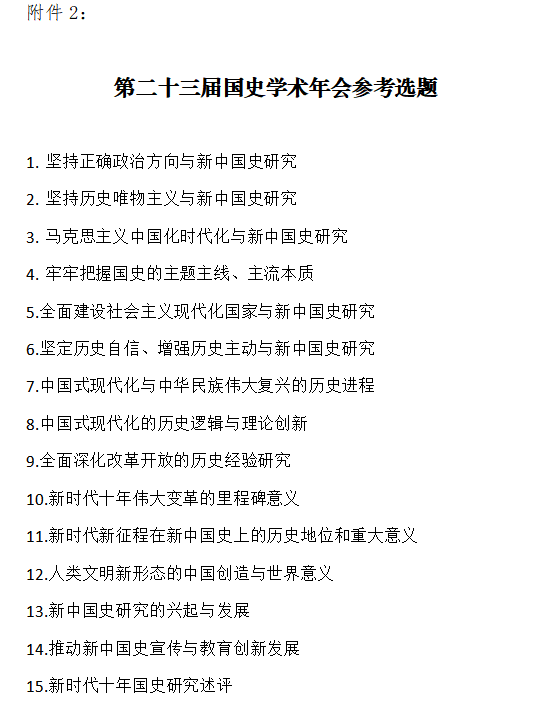 附件 2：

第二十三届国史学术年会参考选题

1. 坚持正确政治方向与新中国史研究

2. 坚持历史唯物主义与新中国史研究

3. 马克思主义中国化时代化与新中国史研究

4. 牢牢把握国史的主题主线、主流本质

5.全面建设社会主义现代化国家与新中国史研究

6.坚定历史自信、增强历史主动与新中国史研究

7.中国式现代化与中华民族伟大复兴的历史进程

8.中国式现代化的历史逻辑与理论创新

9.全面深化改革开放的历史经验研究

10.新时代十年伟大变革的里程碑意义

11.新时代新征程在新中国史上的历史地位和重大意义

12.人类文明新形态的中国创造与世界意义

13.新中国史研究的兴起与发展

14.推动新中国史宣传与教育创新发展

15.新时代十年国史研究述评